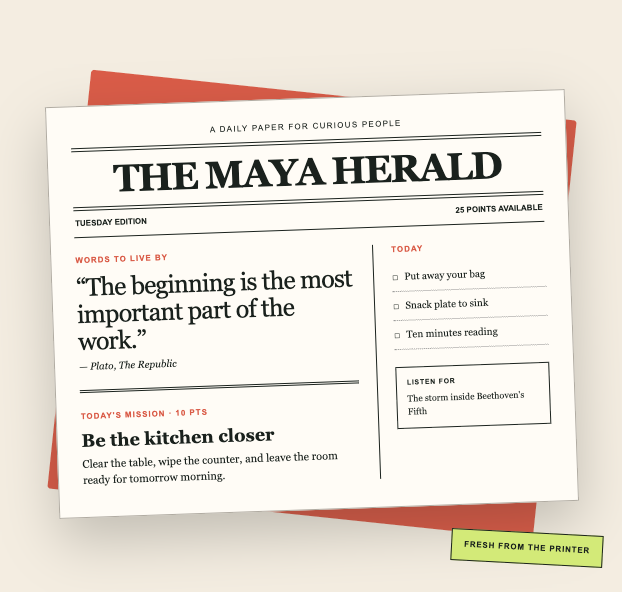 A DAILY PAPER FOR CURIOUS PEOPLE

THE MAYA HERALD

TUESDAY EDITION

25 POINTS AVAILABLE

WORDS TO LIVE BY

"The beginning is the most important part of the work."

— Plato, The Republic

TODAY'S MISSION · 10 PTS

Be the kitchen closer

Clear the table, wipe the counter, and leave the room ready for tomorrow morning.

TODAY

☐ Put away your bag

☐ Snack plate to sink

☐ Ten minutes reading

LISTEN FOR

The storm inside Beethoven's Fifth

FRESH FROM THE PRINTER